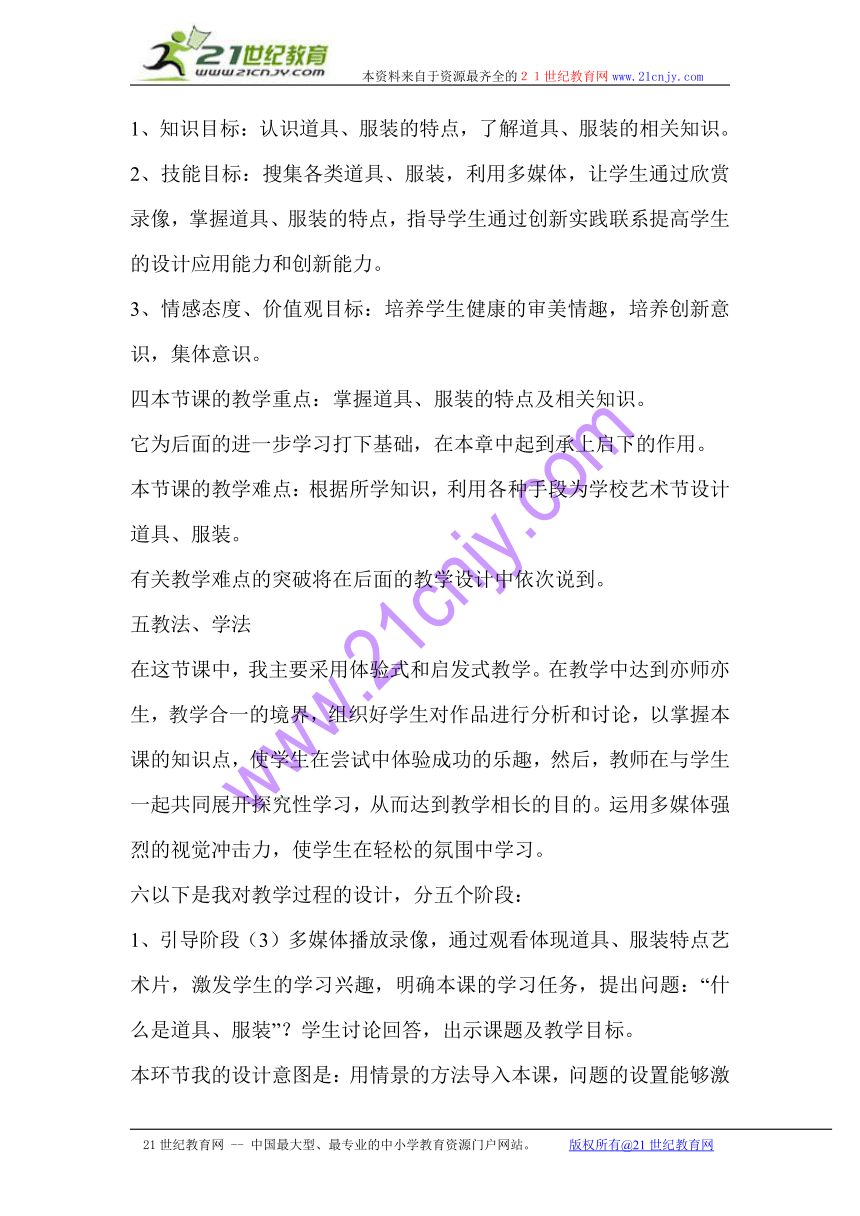 21世纪教育
www.21cnjy.com

本资料来自于资源最齐全的２１世纪教育网 www.21cnjy.com

1、知识目标：认识道具、服装的特点，了解道具、服装的相关知识。

2、技能目标：搜集各类道具、服装，利用多媒体，让学生通过欣赏录像，掌握道具、服装的特点，指导学生通过创新实践联系提高学生的设计应用能力和创新能力。

3、情感态度、价值观目标：培养学生健康的审美情趣，培养创新意识，集体意识。

四本节课的教学重点：掌握道具、服装的特点及相关知识。

它为后面的进一步学习打下基础，在本章中起到承上启下的作用。

本节课的教学难点：根据所学知识，利用各种手段为学校艺术节设计道具、服装。

有关教学难点的突破将在后面的教学设计中依次说到。

五教法、学法

在这节课中，我主要采用体验式和启发式教学。在教学中达到亦师亦生，教学合一的境界，组织好学生对作品进行分析和讨论，以掌握本课的知识点，使学生在尝试中体验成功的乐趣，然后，教师在与学生一起共同展开探究性学习，从而达到教学相长的目的。运用多媒体强烈的视觉冲击力，使学生在轻松的氛围中学习。

六以下是我对教学过程的设计，分五个阶段：

1、引导阶段（3）多媒体播放录像，通过观看体现道具、服装特点艺术片，激发学生的学习兴趣，明确本课的学习任务，提出问题：“什么是道具、服装”？学生讨论回答，出示课题及教学目标。

本环节我的设计意图是：用情景的方法导入本课，问题的设置能够激

www.21cnjy.com

21世纪教育网 -- 中国最大型、最专业的中小学教育资源门户网站。 版权所有@21世纪教育网